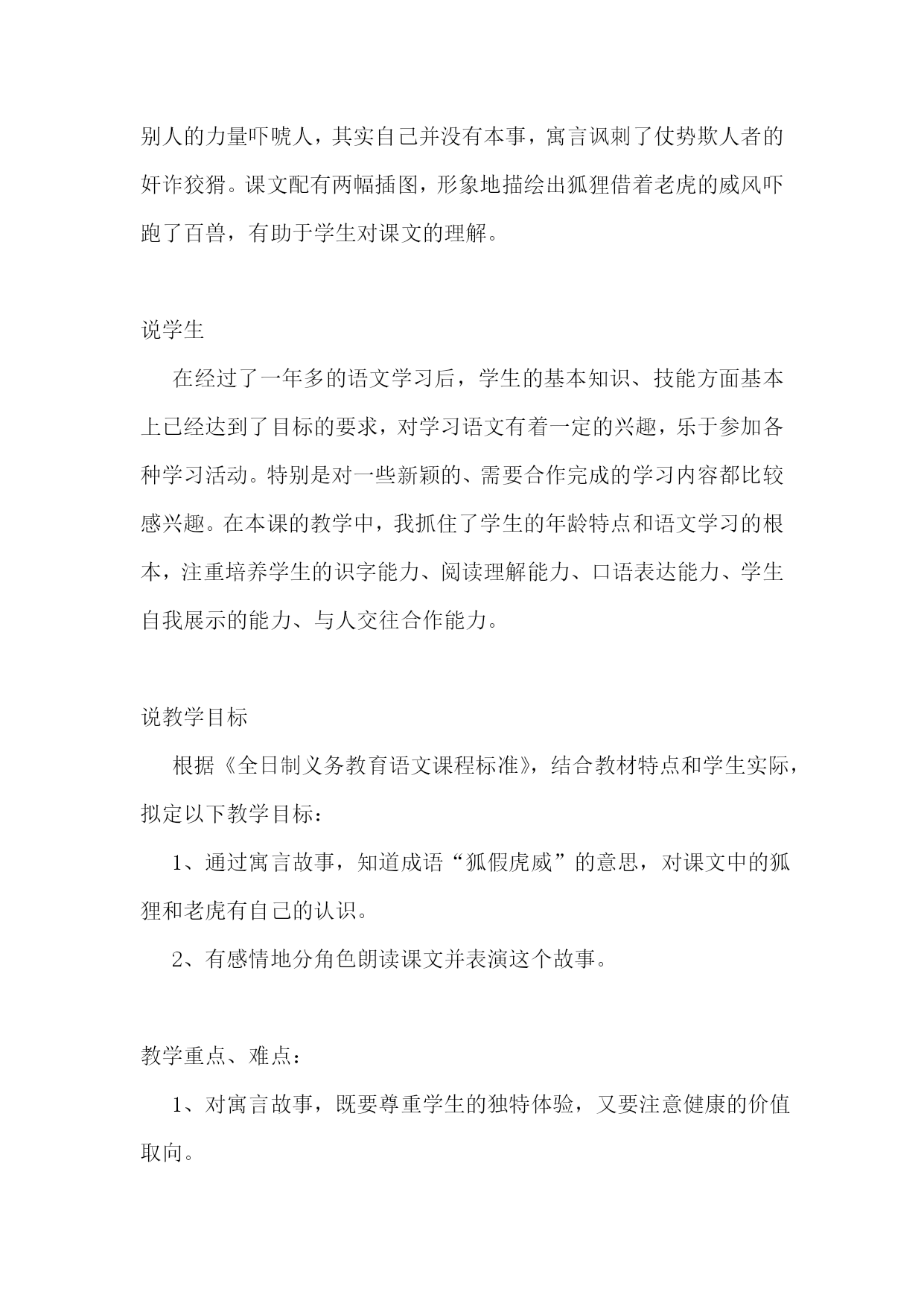 别人的力量吓唬人，其实自己并没有本事，寓言讽刺了仗势欺人者的奸诈狡猾。课文配有两幅插图，形象地描绘出狐狸借着老虎的威风吓跑了百兽，有助于学生对课文的理解。

说学生

在经过了一年多的语文学习后，学生的基本知识、技能方面基本上已经达到了目标的要求，对学习语文有着一定的兴趣，乐于参加各种学习活动。特别是对一些新颖的、需要合作完成的学习内容都比较感兴趣。在本课的教学中，我抓住了学生的年龄特点和语文学习的根本，注重培养学生的识字能力、阅读理解能力、口语表达能力、学生自我展示的能力、与人交往合作能力。

说教学目标

根据《全日制义务教育语文课程标准》，结合教材特点和学生实际，拟定以下教学目标：

1、通过寓言故事，知道成语“狐假虎威”的意思，对课文中的狐狸和老虎有自己的认识。

2、有感情地分角色朗读课文并表演这个故事。

教学重点、难点：

1、对寓言故事，既要尊重学生的独特体验，又要注意健康的价值取向。